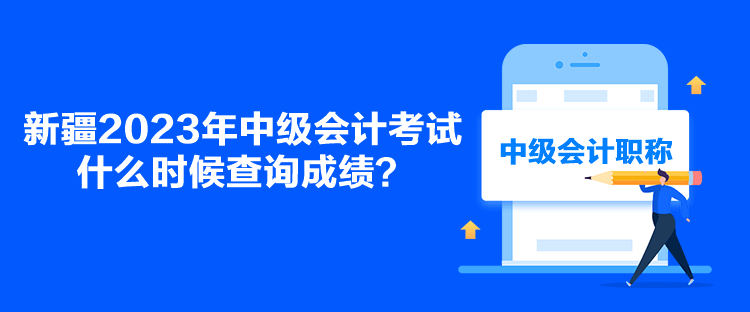 新疆2023年中级会计考试什么时候查询成绩？

中级会计职称